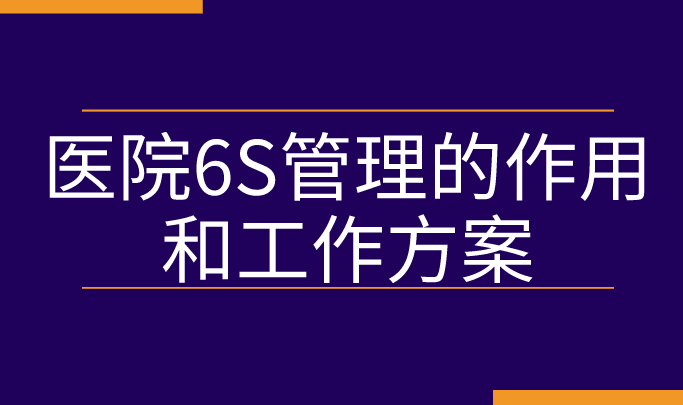 医院6S管理的作用和工作方案